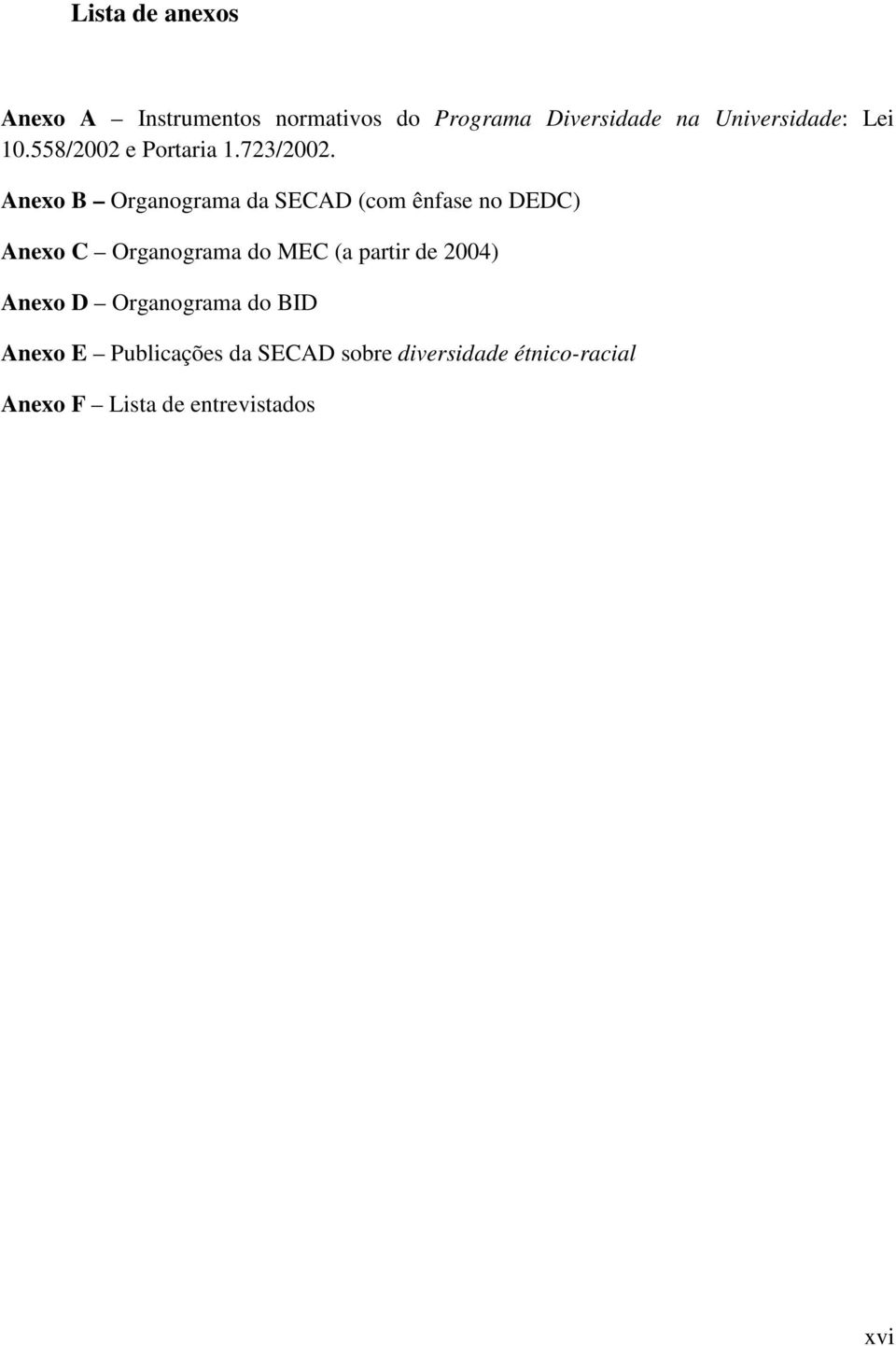 Lista de anexos

Anexo A – Instrumentos normativos do Programa Diversidade na Universidade: Lei 10.558/2002 e Portaria 1.723/2002.

Anexo B – Organograma da SECAD (com ênfase no DEDC)

Anexo C – Organograma do MEC (a partir de 2004)

Anexo D – Organograma do BID

Anexo E – Publicações da SECAD sobre diversidade étnico-racial

Anexo F – Lista de entrevistados

xvi